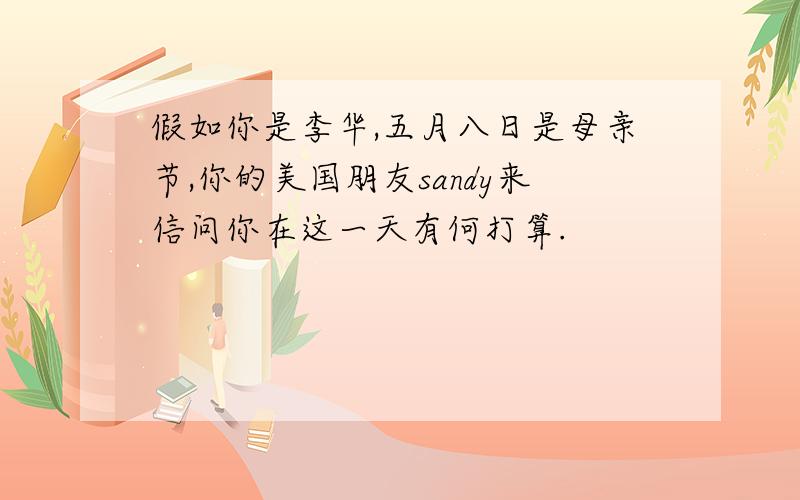 假如你是李华,五月八日是母亲节,你的美国朋友sandy来信问你在这一天有何打算.